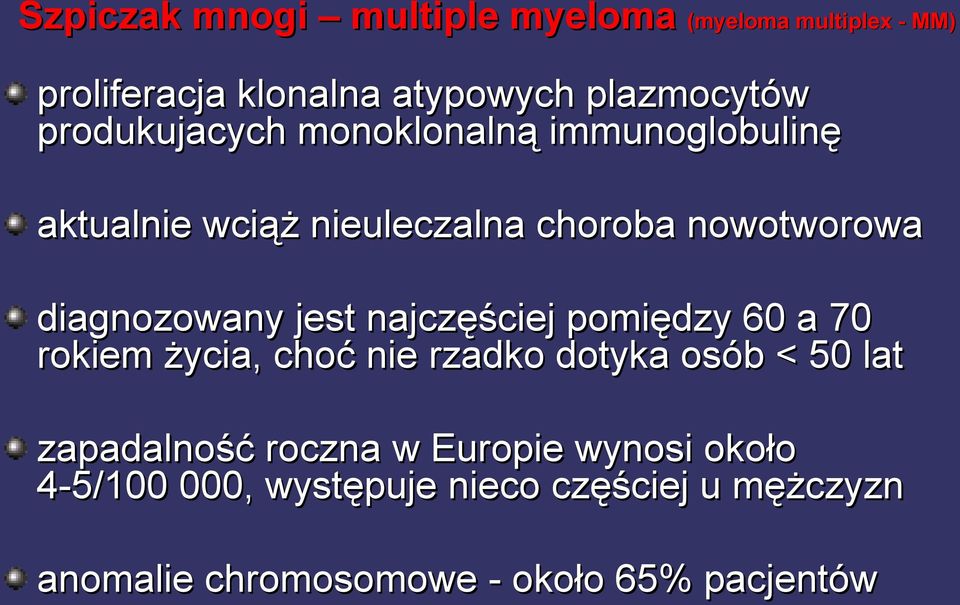 Szpiczak mnogi – multiple myeloma (myeloma multiplex - MM)

proliferacja klonalna atypowych plazmocytów produkujacych monoklonalną immunoglobulinę

aktualnie wciąż nieuleczalna choroba nowotworowa

diagnozowany jest najczęściej pomiędzy 60 a 70 rokiem życia, choć nie rzadko dotyka osób < 50 lat

zapadalność roczna w Europie wynosi około 4-5/100 000, występuje nieco częściej u mężczyzn

anomalie chromosomowe - około 65% pacjentów